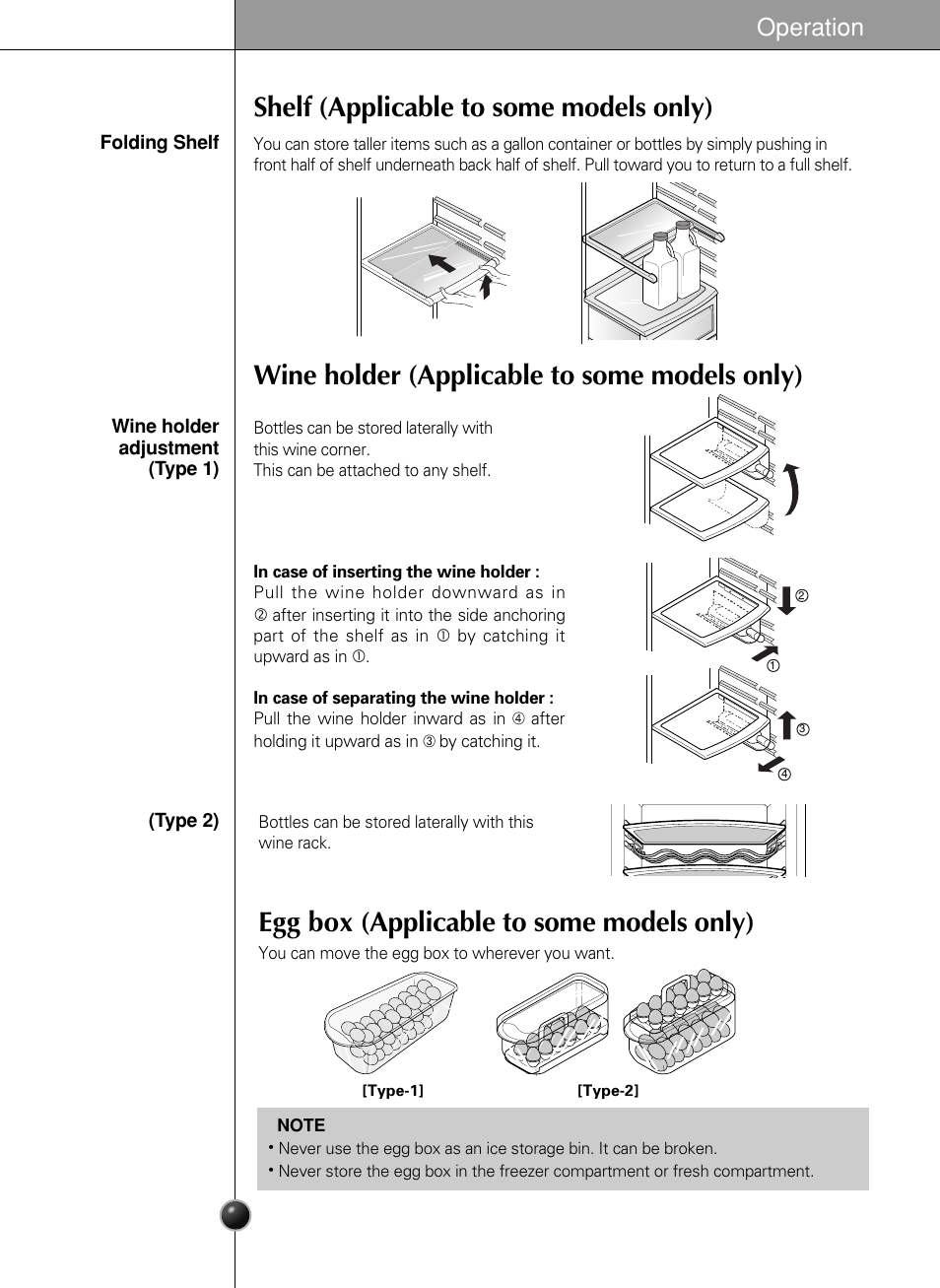 Operation

Shelf (Applicable to some models only)

Folding Shelf

You can store taller items such as a gallon container or bottles by simply pushing in front half of shelf underneath back half of shelf. Pull toward you to return to a full shelf.

Wine holder (Applicable to some models only)

Wine holder adjustment (Type 1)

Bottles can be stored laterally with this wine corner.
This can be attached to any shelf.

In case of inserting the wine holder :
Pull the wine holder downward as in ② after inserting it into the side anchoring part of the shelf as in ① by catching it upward as in ①.

In case of separating the wine holder :
Pull the wine holder inward as in ④ after holding it upward as in ③ by catching it.

②

①

③

④

(Type 2)

Bottles can be stored laterally with this wine rack.

Egg box (Applicable to some models only)

You can move the egg box to wherever you want.

[Type-1]

[Type-2]

NOTE
• Never use the egg box as an ice storage bin. It can be broken.
• Never store the egg box in the freezer compartment or fresh compartment.